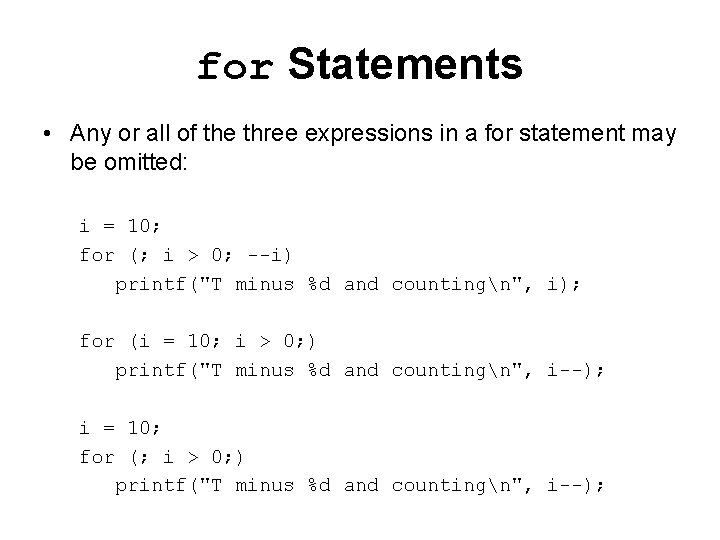 for Statements

• Any or all of the three expressions in a for statement may be omitted:

i = 10;
for (; i > 0; --i)
   printf("T minus %d and counting\n", i);

for (i = 10; i > 0;)
   printf("T minus %d and counting\n", i--);

i = 10;
for (; i > 0;)
   printf("T minus %d and counting\n", i--);